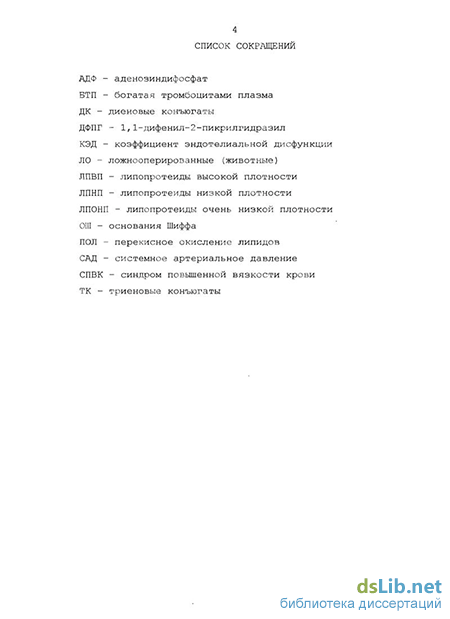 4

СПИСОК СОКРАЩЕНИЙ

АДФ - аденозиндифосфат

БТП - богатая тромбоцитами плазма

ДК - диеновые конъюгаты

ДФПГ - 1,1-дифенил-2-пикрилгидразил

КЭД - коэффициент эндотелиальной дисфункции

ЛО - ложнооперированные (животные)

ЛПВП - липопротеиды высокой плотности

ЛПНП - липопротеиды низкой плотности

ЛПОНП - липопротеиды очень низкой плотности

ОШ - основания Шиффа

ПОЛ - перекисное окисление липидов

САД - системное артериальное давление

СПВК - синдром повышенной вязкости крови

ТК - триеновые конъюгаты

dsLib.net
библиотека диссертаций